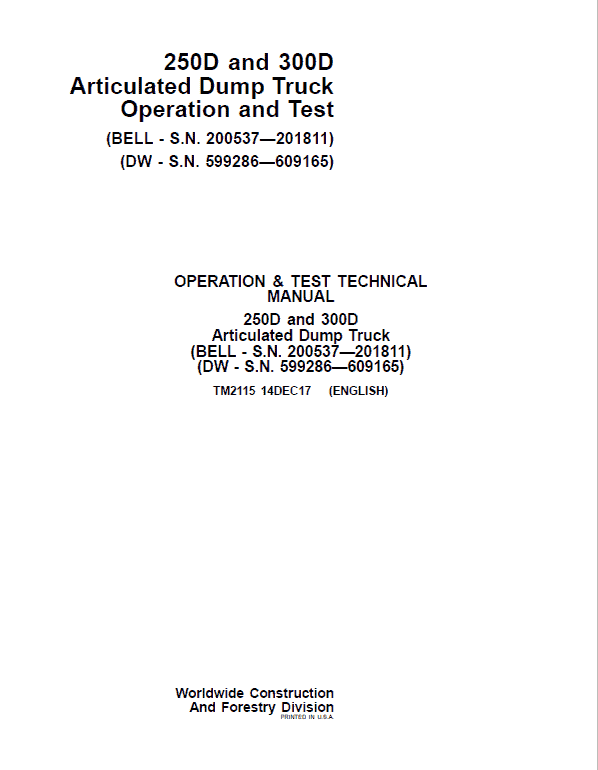 250D and 300D
Articulated Dump Truck
Operation and Test
(BELL - S.N. 200537—201811)
(DW - S.N. 599286—609165)

OPERATION & TEST TECHNICAL MANUAL
250D and 300D
Articulated Dump Truck
(BELL - S.N. 200537—201811)
(DW - S.N. 599286—609165)

TM2115 14DEC17 (ENGLISH)

Worldwide Construction
And Forestry Division
PRINTED IN U.S.A.